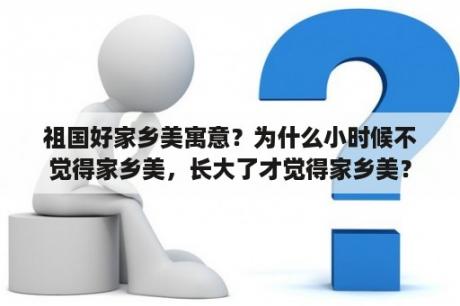 祖国好家乡美寓意？为什么小时候不觉得家乡美，长大了才觉得家乡美？